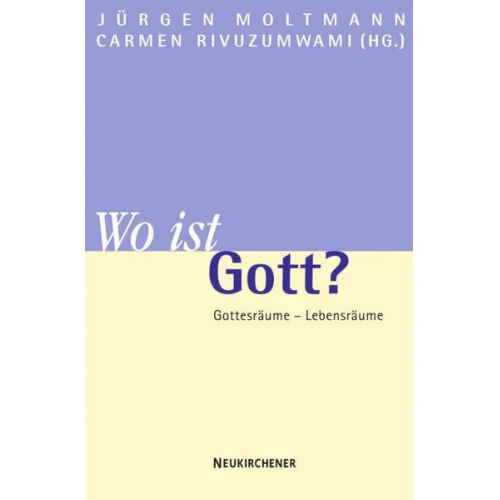 JÜRGEN MOLTMANN
CARMEN RIVUZUMWAMI (HG.)

Wo ist
Gott?

Gottesräume – Lebensräume

NEUKIRCHENER